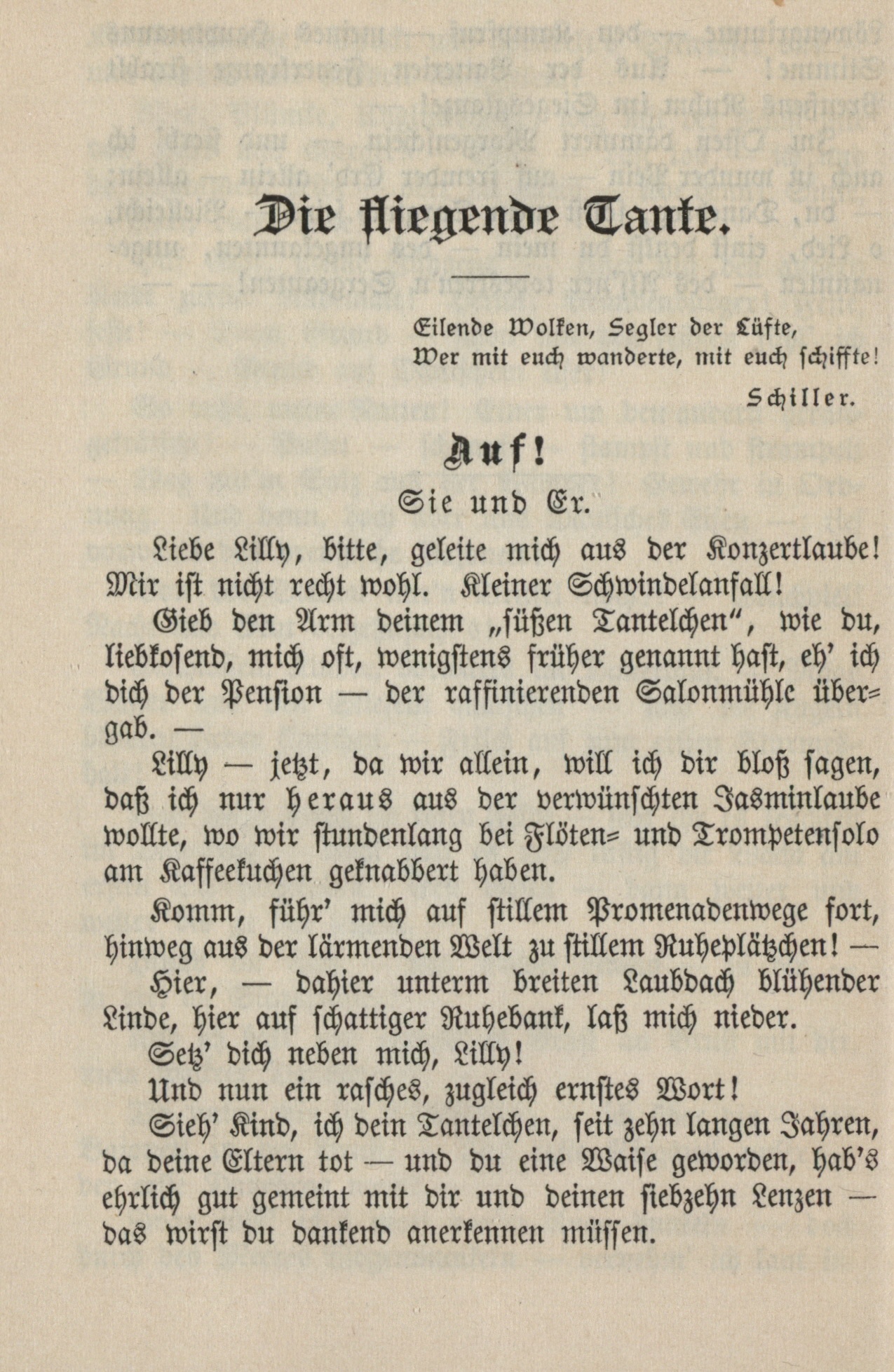 Die fliegende Tante.

Eilende Wolken, Segler der Lüfte,
Wer mit euch wanderte, mit euch schiffte!

Schiller.

Auf!

Sie und Er.

Liebe Lilly, bitte, geleite mich aus der Konzertlaube! Mir ist nicht recht wohl. Kleiner Schwindelanfall!

Gieb den Arm deinem „süßen Tantelchen“, wie du, liebkosend, mich oft, wenigstens früher genannt hast, eh' ich dich der Pension — der raffinierenden Salonmühle übergab. —

Lilly — jetzt, da wir allein, will ich dir bloß sagen, daß ich nur heraus aus der verwünschten Jasminlaube wollte, wo wir stundenlang bei Flöten- und Trompetensolo am Kaffeekuchen geknabbert haben.

Komm, führ' mich auf stillem Promenadenwege fort, hinweg aus der lärmenden Welt zu stillem Ruheplätzchen! —

Hier, — dahier unterm breiten Laubdach blühender Linde, hier auf schattiger Ruhebank, laß mich nieder.

Setz' dich neben mich, Lilly!

Und nun ein rasches, zugleich ernstes Wort!

Sieh' Kind, ich dein Tantelchen, seit zehn langen Jahren, da deine Eltern tot — und du eine Waise geworden, hab's ehrlich gut gemeint mit dir und deinen siebzehn Lenzen — das wirst du dankend anerkennen müssen.